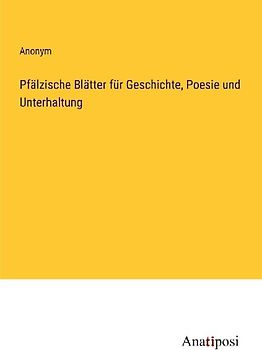 Anonym

Pfälzische Blätter für Geschichte, Poesie und Unterhaltung

Anatiposi